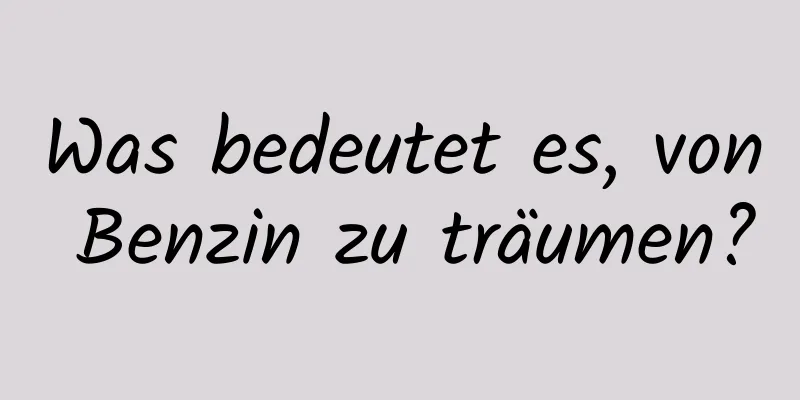 Was bedeutet es, von Benzin zu träumen?